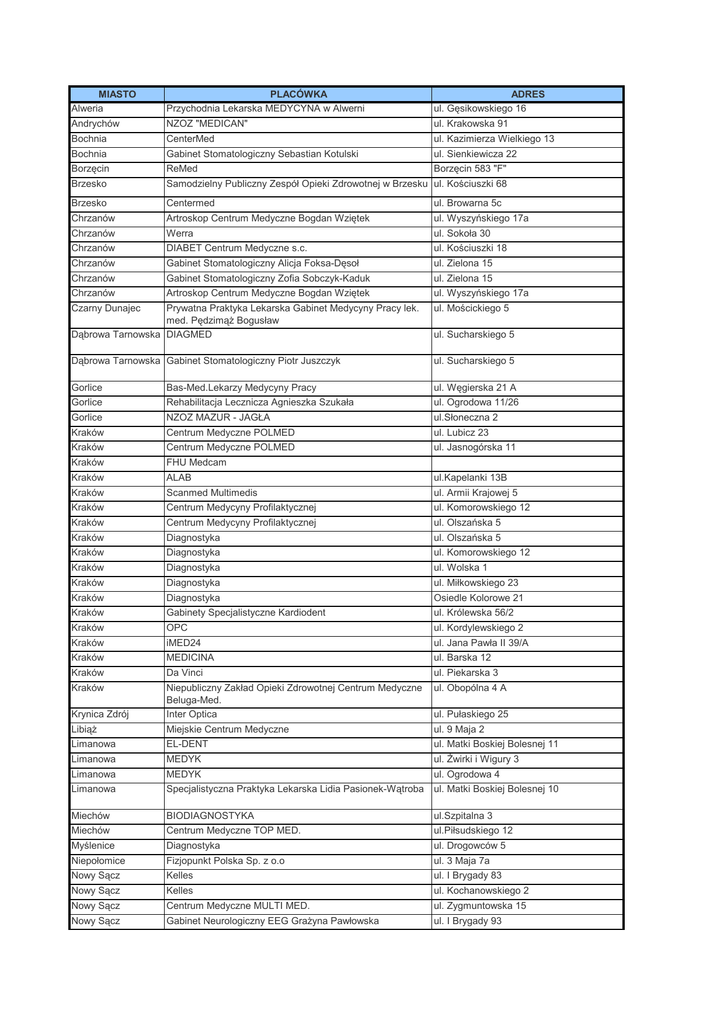 | MIASTO | PLACÓWKA | ADRES |
|---|---|---|
| Alweria | Przychodnia Lekarska MEDYCYNA w Alwerni | ul. Gęsikowskiego 16 |
| Andrychów | NZOZ "MEDICAN" | ul. Krakowska 91 |
| Bochnia | CenterMed | ul. Kazimierza Wielkiego 13 |
| Bochnia | Gabinet Stomatologiczny Sebastian Kotulski | ul. Sienkiewicza 22 |
| Borzęcin | ReMed | Borzęcin 583 "F" |
| Brzesko | Samodzielny Publiczny Zespół Opieki Zdrowotnej w Brzesku | ul. Kościuszki 68 |
| Brzesko | Centermed | ul. Browarna 5c |
| Chrzanów | Artroskop Centrum Medyczne Bogdan Wziętek | ul. Wyszyńskiego 17a |
| Chrzanów | Werra | ul. Sokoła 30 |
| Chrzanów | DIABET Centrum Medyczne s.c. | ul. Kościuszki 18 |
| Chrzanów | Gabinet Stomatologiczny Alicja Foksa-Dęsoł | ul. Zielona 15 |
| Chrzanów | Gabinet Stomatologiczny Zofia Sobczyk-Kaduk | ul. Zielona 15 |
| Chrzanów | Artroskop Centrum Medyczne Bogdan Wziętek | ul. Wyszyńskiego 17a |
| Czarny Dunajec | Prywatna Praktyka Lekarska Gabinet Medycyny Pracy lek. med. Pędzimąż Bogusław | ul. Mościckiego 5 |
| Dąbrowa Tarnowska | DIAGMED | ul. Sucharskiego 5 |
| Dąbrowa Tarnowska | Gabinet Stomatologiczny Piotr Juszczyk | ul. Sucharskiego 5 |
| Gorlice | Bas-Med.Lekarzy Medycyny Pracy | ul. Węgierska 21 A |
| Gorlice | Rehabilitacja Lecznicza Agnieszka Szukała | ul. Ogrodowa 11/26 |
| Gorlice | NZOZ MAZUR - JAGŁA | ul.Słoneczna 2 |
| Kraków | Centrum Medyczne POLMED | ul. Lubicz 23 |
| Kraków | Centrum Medyczne POLMED | ul. Jasnogórska 11 |
| Kraków | FHU Medcam | |
| Kraków | ALAB | ul.Kapelanki 13B |
| Kraków | Scanmed Multimedis | ul. Armii Krajowej 5 |
| Kraków | Centrum Medycyny Profilaktycznej | ul. Komorowskiego 12 |
| Kraków | Centrum Medycyny Profilaktycznej | ul. Olszańska 5 |
| Kraków | Diagnostyka | ul. Olszańska 5 |
| Kraków | Diagnostyka | ul. Komorowskiego 12 |
| Kraków | Diagnostyka | ul. Wolska 1 |
| Kraków | Diagnostyka | ul. Miłkowskiego 23 |
| Kraków | Diagnostyka | Osiedle Kolorowe 21 |
| Kraków | Gabinety Specjalistyczne Kardiodent | ul. Królewska 56/2 |
| Kraków | OPC | ul. Kordylewskiego 2 |
| Kraków | iMED24 | ul. Jana Pawła II 39/A |
| Kraków | MEDICINA | ul. Barska 12 |
| Kraków | Da Vinci | ul. Piekarska 3 |
| Kraków | Niepubliczny Zakład Opieki Zdrowotnej Centrum Medyczne Beluga-Med. | ul. Obopólna 4 A |
| Krynica Zdrój | Inter Optica | ul. Pułaskiego 25 |
| Libiąż | Miejskie Centrum Medyczne | ul. 9 Maja 2 |
| Limanowa | EL-DENT | ul. Matki Boskiej Bolesnej 11 |
| Limanowa | MEDYK | ul. Żwirki i Wigury 3 |
| Limanowa | MEDYK | ul. Ogrodowa 4 |
| Limanowa | Specjalistyczna Praktyka Lekarska Lidia Pasionek-Wątroba | ul. Matki Boskiej Bolesnej 10 |
| Miechów | BIODIAGNOSTYKA | ul.Szpitalna 3 |
| Miechów | Centrum Medyczne TOP MED. | ul.Piłsudskiego 12 |
| Myślenice | Diagnostyka | ul. Drogowców 5 |
| Niepołomice | Fizjopunkt Polska Sp. z o.o | ul. 3 Maja 7a |
| Nowy Sącz | Kelles | ul. I Brygady 83 |
| Nowy Sącz | Kelles | ul. Kochanowskiego 2 |
| Nowy Sącz | Centrum Medyczne MULTI MED. | ul. Zygmuntowska 15 |
| Nowy Sącz | Gabinet Neurologiczny EEG Grażyna Pawłowska | ul. I Brygady 93 |